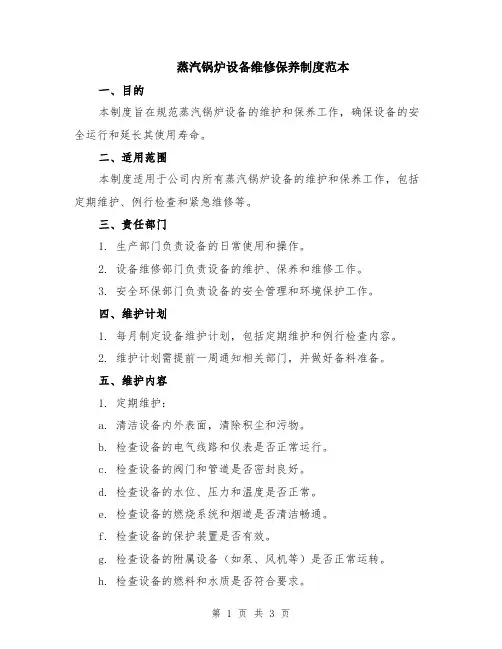 蒸汽锅炉设备维修保养制度范本

一、目的

本制度旨在规范蒸汽锅炉设备的维护和保养工作，确保设备的安全运行和延长其使用寿命。

二、适用范围

本制度适用于公司内所有蒸汽锅炉设备的维护和保养工作，包括定期维护、例行检查和紧急维修等。

三、责任部门

1. 生产部门负责设备的日常使用和操作。

2. 设备维修部门负责设备的维护、保养和维修工作。

3. 安全环保部门负责设备的安全管理和环境保护工作。

四、维护计划

1. 每月制定设备维护计划，包括定期维护和例行检查内容。

2. 维护计划需提前一周通知相关部门，并做好备料准备。

五、维护内容

1. 定期维护：

a. 清洁设备内外表面，清除积尘和污物。

b. 检查设备的电气线路和仪表是否正常运行。

c. 检查设备的阀门和管道是否密封良好。

d. 检查设备的水位、压力和温度是否正常。

e. 检查设备的燃烧系统和烟道是否清洁畅通。

f. 检查设备的保护装置是否有效。

g. 检查设备的附属设备（如泵、风机等）是否正常运转。

h. 检查设备的燃料和水质是否符合要求。

第 1 页 共 3 页